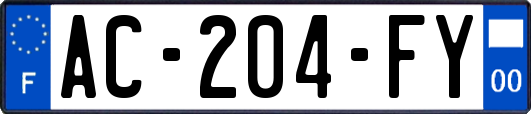 F
AC-204-FY
00